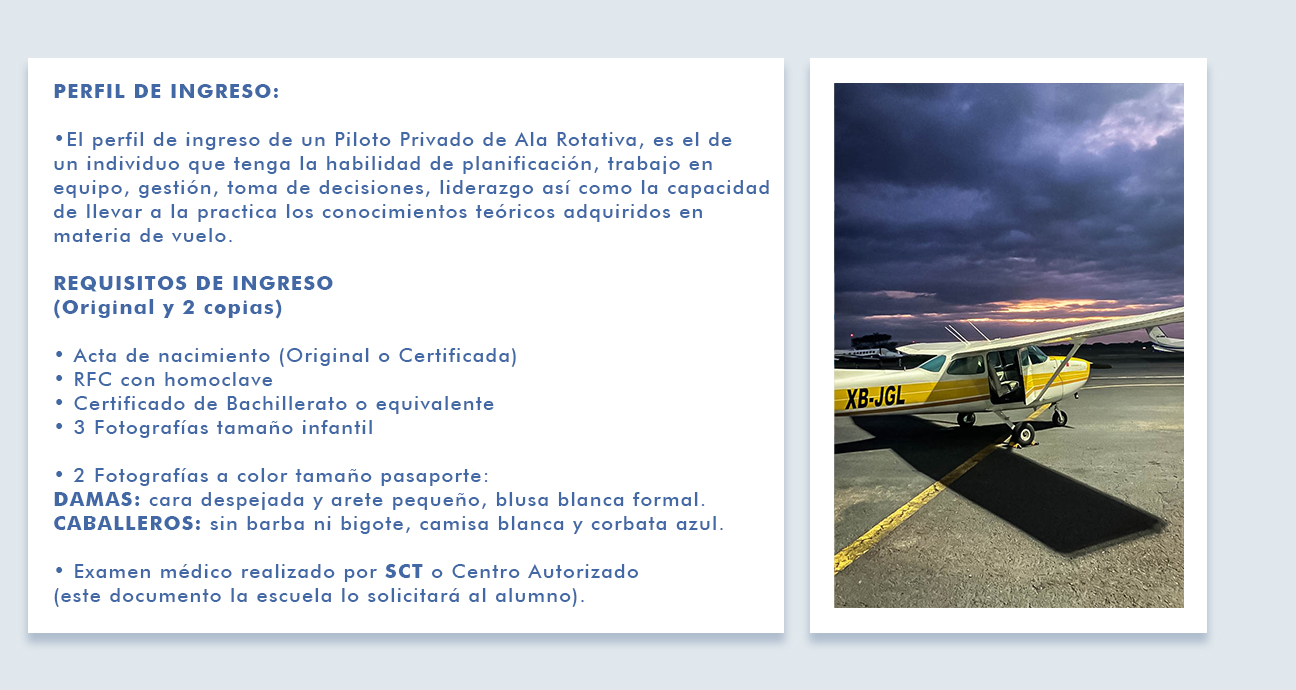 PERFIL DE INGRESO:

•El perfil de ingreso de un Piloto Privado de Ala Rotativa, es el de un individuo que tenga la habilidad de planificación, trabajo en equipo, gestión, toma de decisiones, liderazgo así como la capacidad de llevar a la practica los conocimientos teóricos adquiridos en materia de vuelo.

REQUISITOS DE INGRESO
(Original y 2 copias)

• Acta de nacimiento (Original o Certificada)
• RFC con homoclave
• Certificado de Bachillerato o equivalente
• 3 Fotografías tamaño infantil

• 2 Fotografías a color tamaño pasaporte:
DAMAS: cara despejada y arete pequeño, blusa blanca formal.
CABALLEROS: sin barba ni bigote, camisa blanca y corbata azul.

• Examen médico realizado por SCT o Centro Autorizado (este documento la escuela lo solicitará al alumno).

XB-JGL